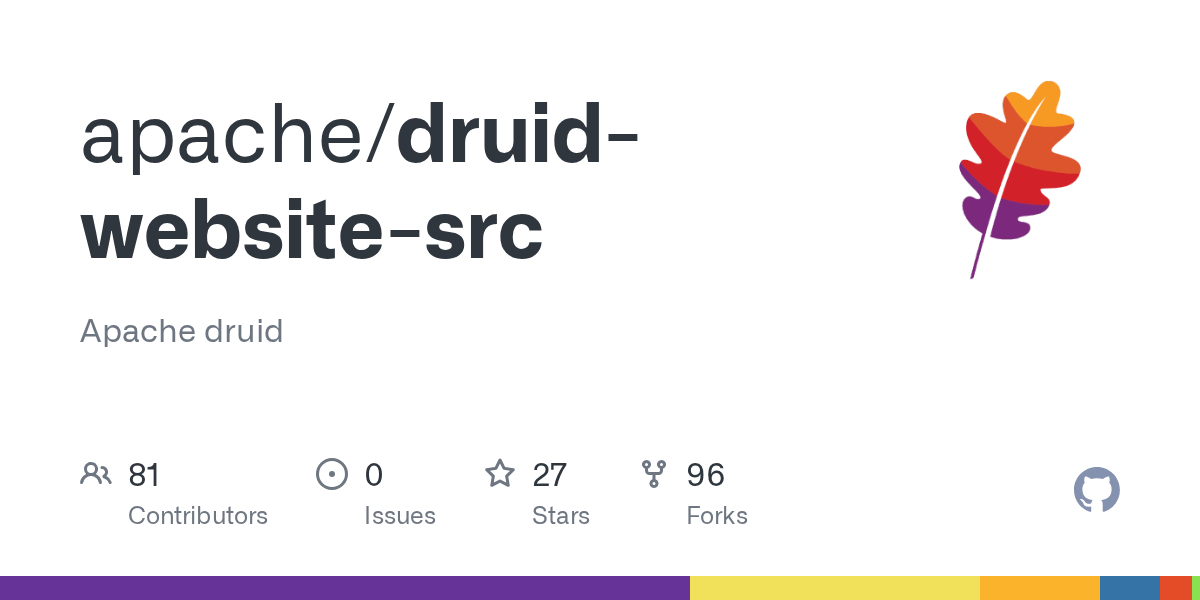 apache/druid-website-src

Apache druid

81 Contributors
0 Issues
27 Stars
96 Forks